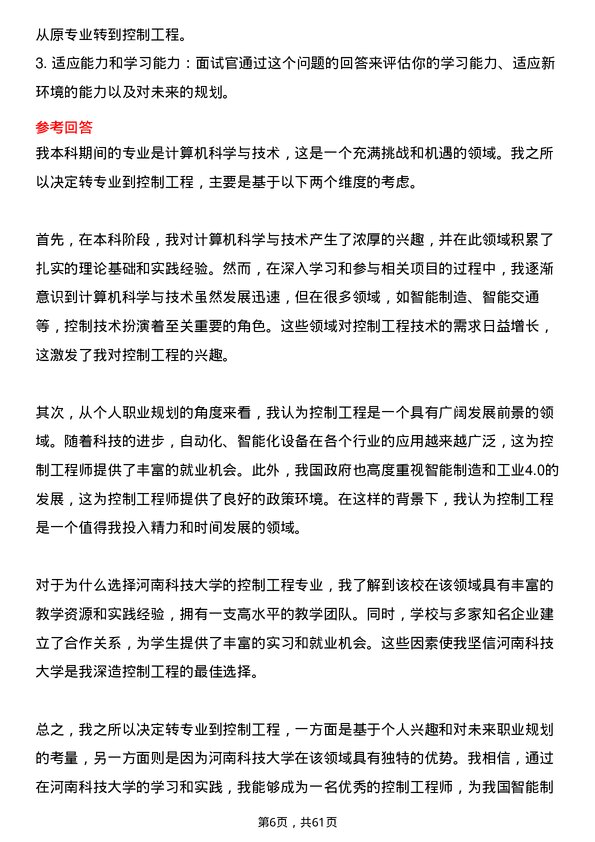 从原专业转到控制工程。

3. 适应能力和学习能力：面试官通过这个问题的回答来评估你的学习能力、适应新环境的能力以及对未来的规划。

参考回答

我本科期间的专业是计算机科学与技术，这是一个充满挑战和机遇的领域。我之所以决定转专业到控制工程，主要是基于以下两个维度的考虑。

首先，在本科阶段，我对计算机科学与技术产生了浓厚的兴趣，并在此领域积累了扎实的理论基础和实践经验。然而，在深入学习和参与相关项目的过程中，我逐渐意识到计算机科学与技术虽然发展迅速，但在很多领域，如智能制造、智能交通等，控制技术扮演着至关重要的角色。这些领域对控制工程技术的需求日益增长，这激发了我对控制工程的兴趣。

其次，从个人职业规划的角度来看，我认为控制工程是一个具有广阔发展前景的领域。随着科技的进步，自动化、智能化设备在各个行业的应用越来越广泛，这为控制工程师提供了丰富的就业机会。此外，我国政府也高度重视智能制造和工业4.0的发展，这为控制工程师提供了良好的政策环境。在这样的背景下，我认为控制工程是一个值得我投入精力和时间发展的领域。

对于为什么选择河南科技大学的控制工程专业，我了解到该校在该领域具有丰富的教学资源和实践经验，拥有一支高水平的教学团队。同时，学校与多家知名企业建立了合作关系，为学生提供了丰富的实习和就业机会。这些因素使我坚信河南科技大学是我深造控制工程的最佳选择。

总之，我之所以决定转专业到控制工程，一方面是基于个人兴趣和对未来职业规划的考量，另一方面则是因为河南科技大学在该领域具有独特的优势。我相信，通过在河南科技大学的学习和实践，我能够成为一名优秀的控制工程师，为我国智能制

第6页，共61页